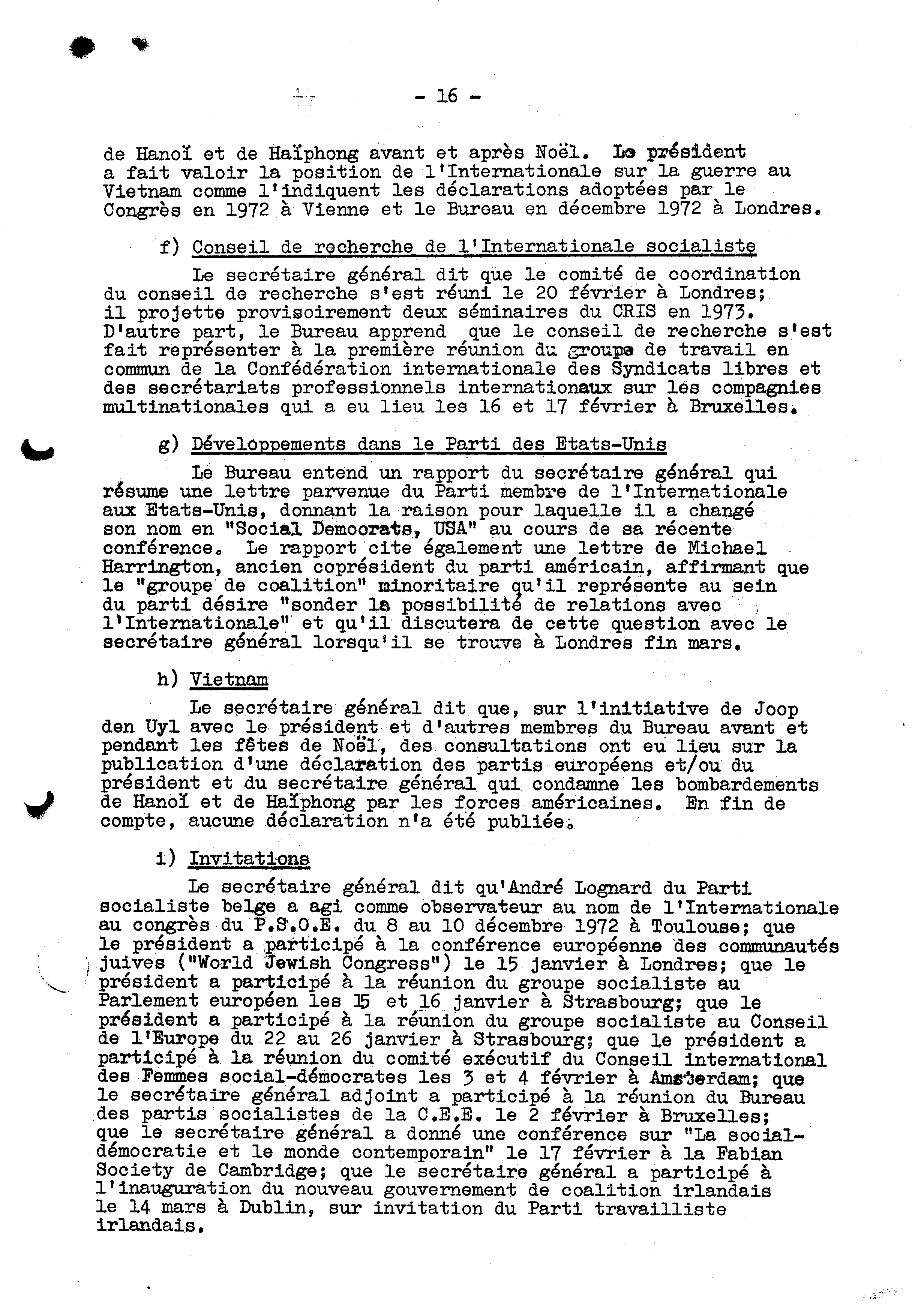 - 16 -

de Hanoï et de Haïphong avant et après Noël. Le président a fait valoir la position de l'Internationale sur la guerre au Vietnam comme l'indiquent les déclarations adoptées par le Congrès en 1972 à Vienne et le Bureau en décembre 1972 à Londres.

f) Conseil de recherche de l'Internationale socialiste

Le secrétaire général dit que le comité de coordination du conseil de recherche s'est réuni le 20 février à Londres; il projette provisoirement deux séminaires du CRIS en 1973. D'autre part, le Bureau apprend que le conseil de recherche s'est fait représenter à la première réunion du groupe de travail en commun de la Confédération internationale des Syndicats libres et des secrétariats professionnels internationaux sur les compagnies multinationales qui a eu lieu les 16 et 17 février à Bruxelles.

g) Développements dans le Parti des Etats-Unis

Le Bureau entend un rapport du secrétaire général qui résume une lettre parvenue du Parti membre de l'Internationale aux Etats-Unis, donnant la raison pour laquelle il a changé son nom en "Social Democrats, USA" au cours de sa récente conférence. Le rapport cite également une lettre de Michael Harrington, ancien coprésident du parti américain, affirmant que le "groupe de coalition" minoritaire qu'il représente au sein du parti désire "sonder la possibilité de relations avec l'Internationale" et qu'il discutera de cette question avec le secrétaire général lorsqu'il se trouve à Londres fin mars.

h) Vietnam

Le secrétaire général dit que, sur l'initiative de Joop den Uyl avec le président et d'autres membres du Bureau avant et pendant les fêtes de Noël, des consultations ont eu lieu sur la publication d'une déclaration des partis européens et/ou du président et du secrétaire général qui condamne les bombardements de Hanoï et de Haïphong par les forces américaines. En fin de compte, aucune déclaration n'a été publiée.

i) Invitations

Le secrétaire général dit qu'André Lognard du Parti socialiste belge a agi comme observateur au nom de l'Internationale au congrès du P.S.O.E. du 8 au 10 décembre 1972 à Toulouse; que le président a participé à la conférence européenne des communautés juives ("World Jewish Congress") le 15 janvier à Londres; que le président a participé à la réunion du groupe socialiste au Parlement européen les 15 et 16 janvier à Strasbourg; que le président a participé à la réunion du groupe socialiste au Conseil de l'Europe du 22 au 26 janvier à Strasbourg; que le président a participé à la réunion du comité exécutif du Conseil international des Femmes social-démocrates les 3 et 4 février à Amsterdam; que le secrétaire général adjoint a participé à la réunion du Bureau des partis socialistes de la C.E.E. le 2 février à Bruxelles; que le secrétaire général a donné une conférence sur "La social-démocratie et le monde contemporain" le 17 février à la Fabian Society de Cambridge; que le secrétaire général a participé à l'inauguration du nouveau gouvernement de coalition irlandais le 14 mars à Dublin, sur invitation du Parti travailliste irlandais.